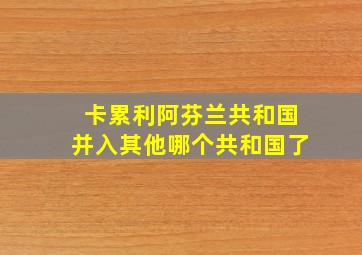 卡累利阿芬兰共和国
并入其他哪个共和国了